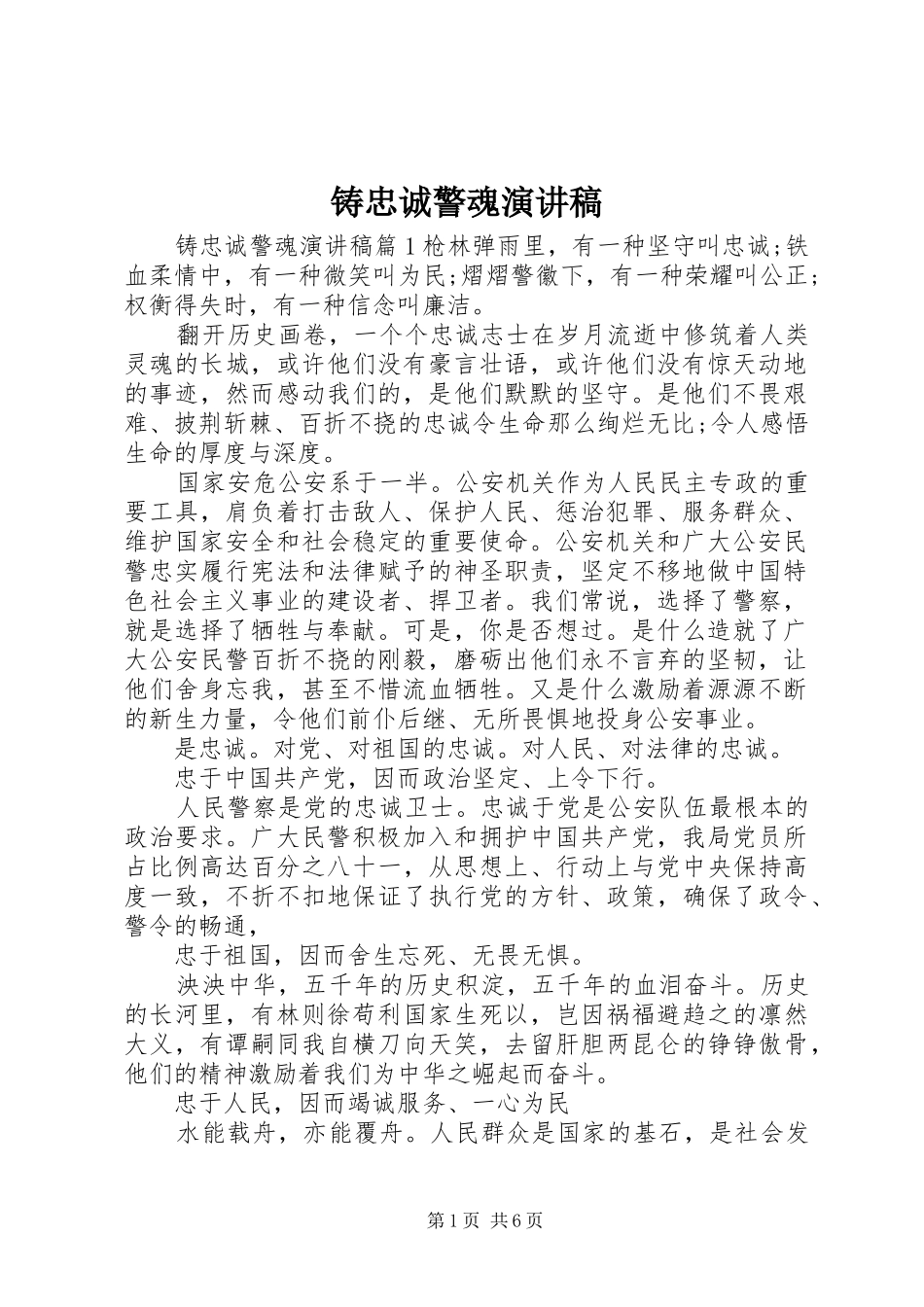 铸忠诚警魂演讲稿

铸忠诚警魂演讲稿篇1枪林弹雨里，有一种坚守叫忠诚;铁血柔情中，有一种微笑叫为民;熠熠警徽下，有一种荣耀叫公正;权衡得失时，有一种信念叫廉洁。

翻开历史画卷，一个个忠诚志士在岁月流逝中修筑着人类灵魂的长城，或许他们没有豪言壮语，或许他们没有惊天动地的事迹，然而感动我们的，是他们默默的坚守。是他们不畏艰难、披荆斩棘、百折不挠的忠诚令生命那么绚烂无比;令人感悟生命的厚度与深度。

国家安危公安系于一半。公安机关作为人民民主专政的重要工具，肩负着打击敌人、保护人民、惩治犯罪、服务群众、维护国家安全和社会稳定的重要使命。公安机关和广大公安民警忠实履行宪法和法律赋予的神圣职责，坚定不移地做中国特色社会主义事业的建设者、捍卫者。我们常说，选择了警察，就是选择了牺牲与奉献。可是，你是否想过。是什么造就了广大公安民警百折不挠的刚毅，磨砺出他们永不言弃的坚韧，让他们舍身忘我，甚至不惜流血牺牲。又是什么激励着源源不断的新生力量，令他们前仆后继、无所畏惧地投身公安事业。

是忠诚。对党、对祖国的忠诚。对人民、对法律的忠诚。

忠于中国共产党，因而政治坚定、上令下行。

人民警察是党的忠诚卫士。忠诚于党是公安队伍最根本的政治要求。广大民警积极加入和拥护中国共产党，我局党员所占比例高达百分之八十一，从思想上、行动上与党中央保持高度一致，不折不扣地保证了执行党的方针、政策，确保了政令、警令的畅通，

忠于祖国，因而舍生忘死、无畏无惧。

泱泱中华，五千年的历史积淀，五千年的血泪奋斗。历史的长河里，有林则徐苟利国家生死以，岂因祸福避趋之的凛然大义，有谭嗣同我自横刀向天笑，去留肝胆两昆仑的铮铮傲骨，他们的精神激励着我们为中华之崛起而奋斗。

忠于人民，因而竭诚服务、一心为民

水能载舟，亦能覆舟。人民群众是国家的基石，是社会发

第1页 共6页